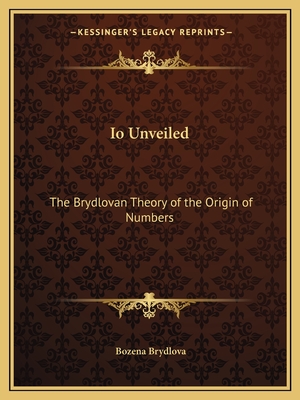 —KESSINGER'S LEGACY REPRINTS—

Io Unveiled

The Brydlovan Theory of the Origin of Numbers

Bozena Brydlova